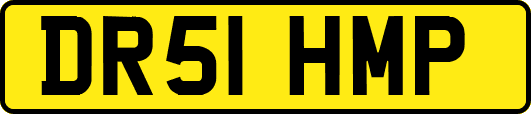 DR51 HMP